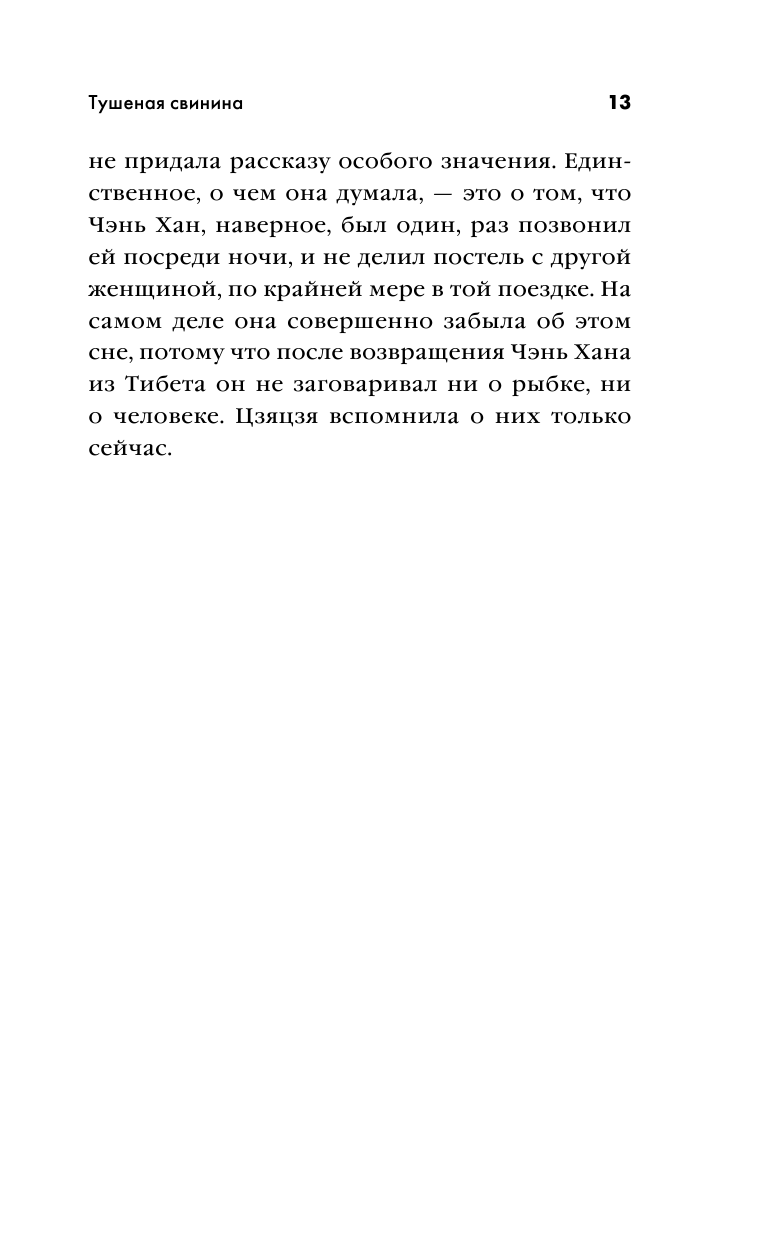 Тушеная свинина 13

не придала рассказу особого значения. Единственное, о чем она думала, — это о том, что Чэнь Хан, наверное, был один, раз позвонил ей посреди ночи, и не делил постель с другой женщиной, по крайней мере в той поездке. На самом деле она совершенно забыла об этом сне, потому что после возвращения Чэнь Хана из Тибета он не заговаривал ни о рыбке, ни о человеке. Цзяцзя вспомнила о них только сейчас.